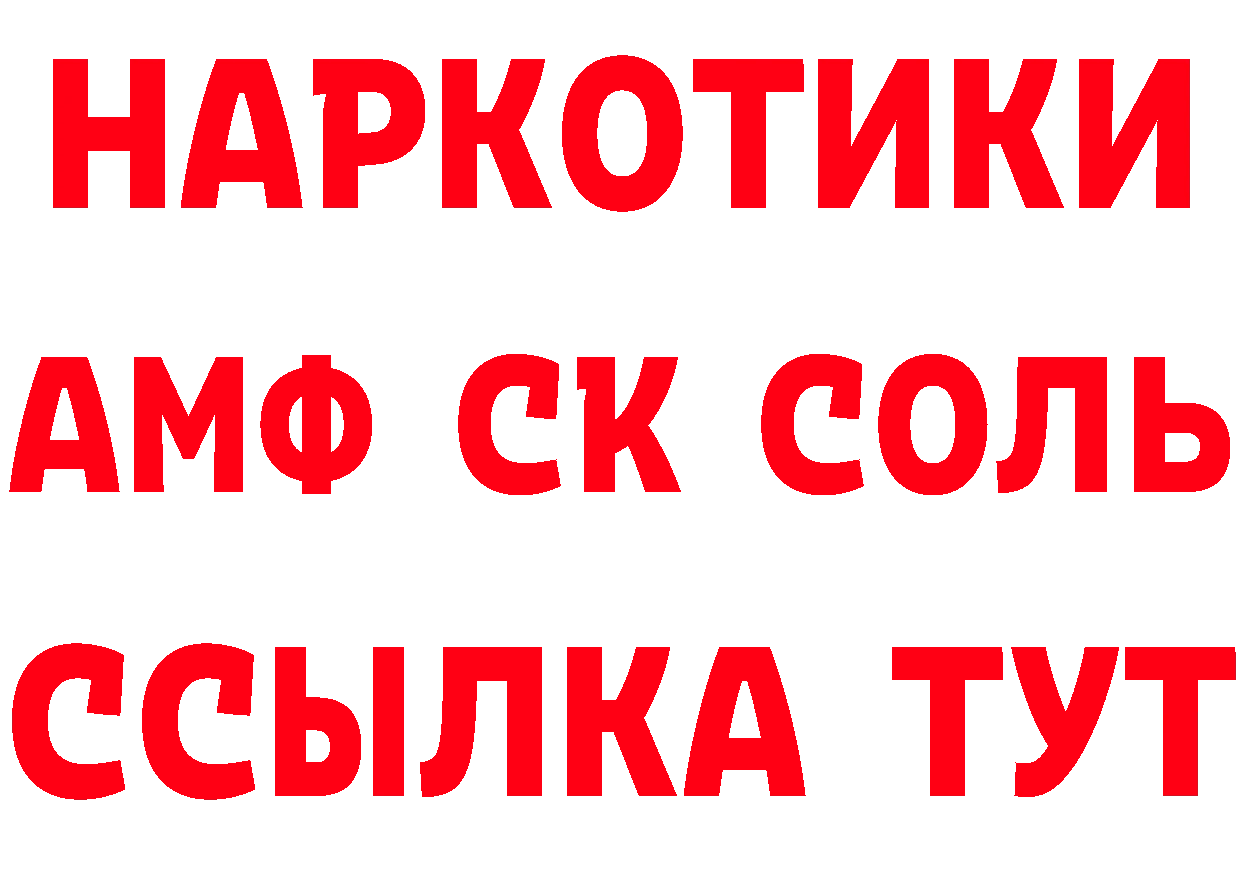 НАРКОТИКИ

АМФ СК СОЛЬ

ССЫЛКА ТУТ